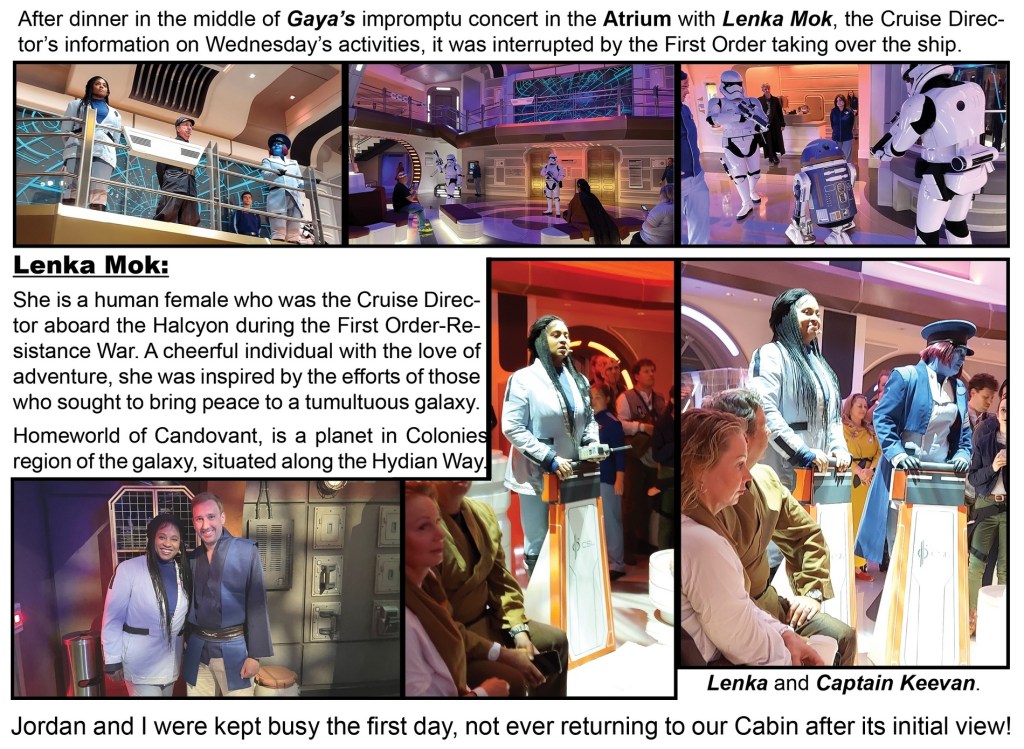 After dinner in the middle of Gaya's impromptu concert in the Atrium with Lenka Mok, the Cruise Director's information on Wednesday's activities, it was interrupted by the First Order taking over the ship.

Lenka Mok:

She is a human female who was the Cruise Director aboard the Halcyon during the First Order-Resistance War. A cheerful individual with the love of adventure, she was inspired by the efforts of those who sought to bring peace to a tumultuous galaxy.

Homeworld of Candovant, is a planet in Colonies region of the galaxy, situated along the Hydian Way.

Lenka and Captain Keevan.

Jordan and I were kept busy the first day, not ever returning to our Cabin after its initial view!